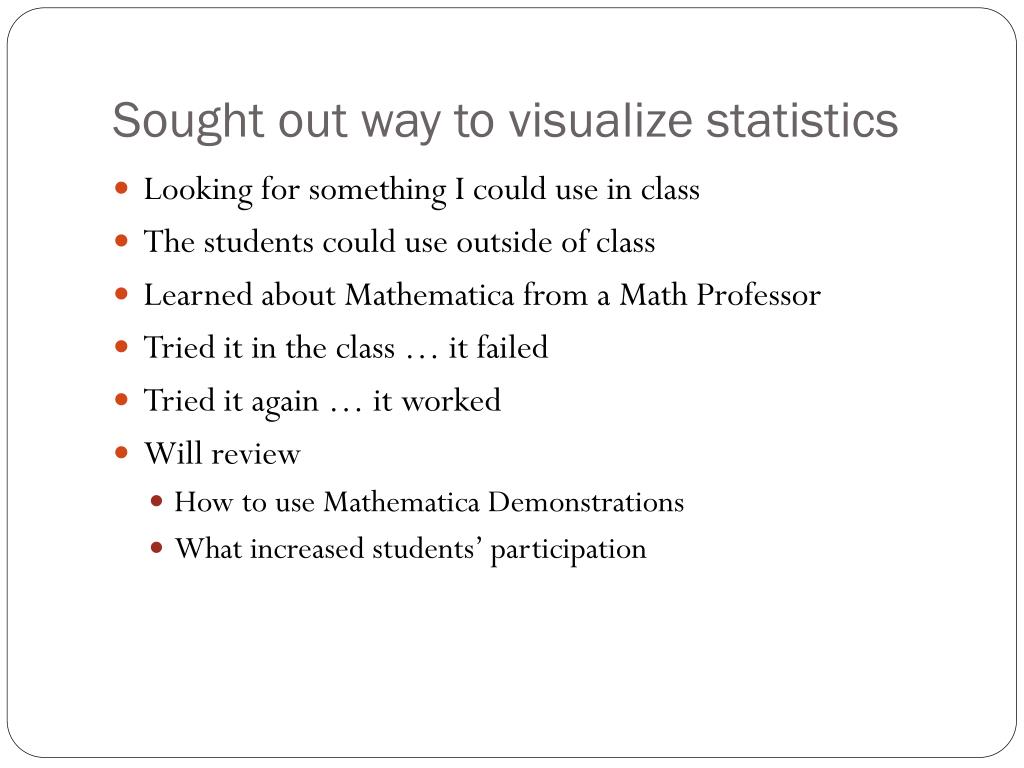 Sought out way to visualize statistics

- Looking for something I could use in class
- The students could use outside of class
- Learned about Mathematica from a Math Professor
- Tried it in the class … it failed
- Tried it again … it worked
- Will review
  - How to use Mathematica Demonstrations
  - What increased students’ participation